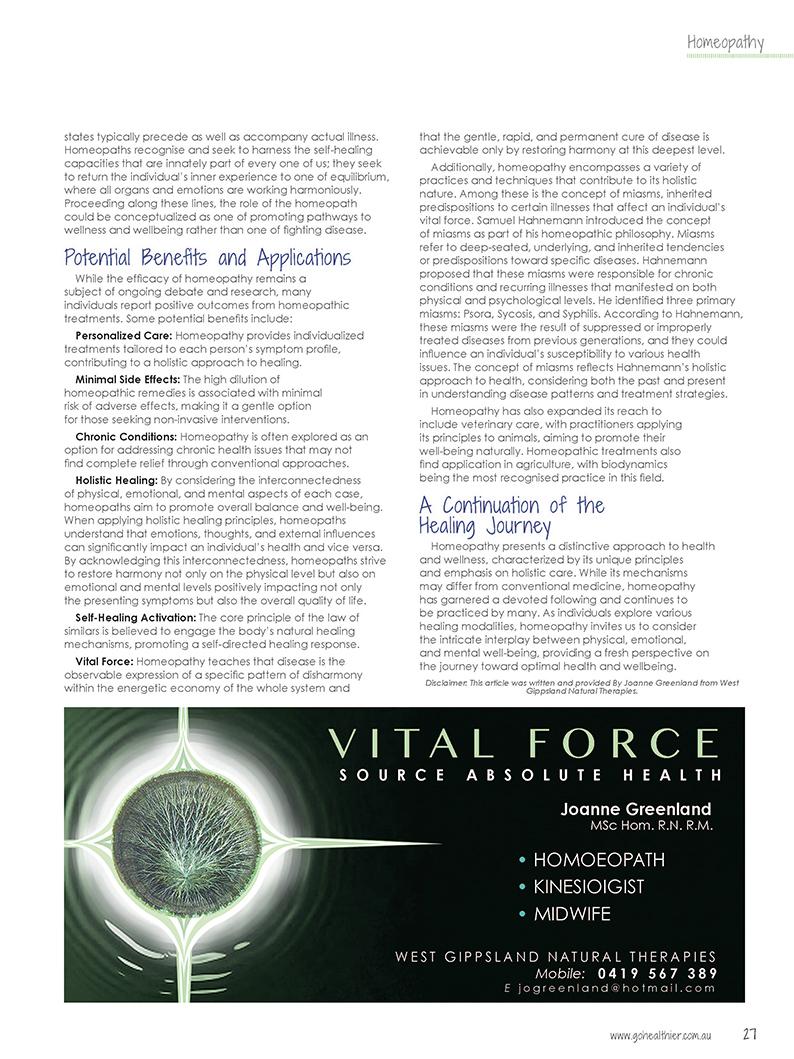 Homeopathy

states typically precede as well as accompany actual illness. Homeopaths recognise and seek to harness the self-healing capacities that are innately part of every one of us; they seek to return the individual's inner experience to one of equilibrium, where all organs and emotions are working harmoniously. Proceeding along these lines, the role of the homeopath could be conceptualized as one of promoting pathways to wellness and wellbeing rather than one of fighting disease.

Potential Benefits and Applications

While the efficacy of homeopathy remains a subject of ongoing debate and research, many individuals report positive outcomes from homeopathic treatments. Some potential benefits include:

Personalized Care: Homeopathy provides individualized treatments tailored to each person's symptom profile, contributing to a holistic approach to healing.

Minimal Side Effects: The high dilution of homeopathic remedies is associated with minimal risk of adverse effects, making it a gentle option for those seeking non-invasive interventions.

Chronic Conditions: Homeopathy is often explored as an option for addressing chronic health issues that may not find complete relief through conventional approaches.

Holistic Healing: By considering the interconnectedness of physical, emotional, and mental aspects of each case, homeopaths aim to promote overall balance and well-being. When applying holistic healing principles, homeopaths understand that emotions, thoughts, and external influences can significantly impact an individual's health and vice versa. By acknowledging this interconnectedness, homeopaths strive to restore harmony not only on the physical level but also on emotional and mental levels positively impacting not only the presenting symptoms but also the overall quality of life.

Self-Healing Activation: The core principle of the law of similars is believed to engage the body's natural healing mechanisms, promoting a self-directed healing response.

Vital Force: Homeopathy teaches that disease is the observable expression of a specific pattern of disharmony within the energetic economy of the whole system and that the gentle, rapid, and permanent cure of disease is achievable only by restoring harmony at this deepest level.

Additionally, homeopathy encompasses a variety of practices and techniques that contribute to its holistic nature. Among these is the concept of miasms, inherited predispositions to certain illnesses that affect an individual's vital force. Samuel Hahnemann introduced the concept of miasms as part of his homeopathic philosophy. Miasms refer to deep-seated, underlying, and inherited tendencies or predispositions toward specific diseases. Hahnemann proposed that these miasms were responsible for chronic conditions and recurring illnesses that manifested on both physical and psychological levels. He identified three primary miasms: Psora, Sycosis, and Syphilis. According to Hahnemann, these miasms were the result of suppressed or improperly treated diseases from previous generations, and they could influence an individual's susceptibility to various health issues. The concept of miasms reflects Hahnemann's holistic approach to health, considering both the past and present in understanding disease patterns and treatment strategies.

Homeopathy has also expanded its reach to include veterinary care, with practitioners applying its principles to animals, aiming to promote their well-being naturally. Homeopathic treatments also find application in agriculture, with biodynamics being the most recognised practice in this field.

A Continuation of the Healing Journey

Homeopathy presents a distinctive approach to health and wellness, characterized by its unique principles and emphasis on holistic care. While its mechanisms may differ from conventional medicine, homeopathy has garnered a devoted following and continues to be practiced by many. As individuals explore various healing modalities, homeopathy invites us to consider the intricate interplay between physical, emotional, and mental well-being, providing a fresh perspective on the journey toward optimal health and wellbeing.

Disclaimer: This article was written and provided By Joanne Greenland from West Gippsland Natural Therapies.

VITAL FORCE
SOURCE ABSOLUTE HEALTH

Joanne Greenland
MSc Hom. R.N. R.M.

• HOMOEOPATH
• KINESIOIGIST
• MIDWIFE

WEST GIPPSLAND NATURAL THERAPIES
Mobile: 0419 567 389
E jogreenland@hotmail.com

www.gohealthier.com.au 27